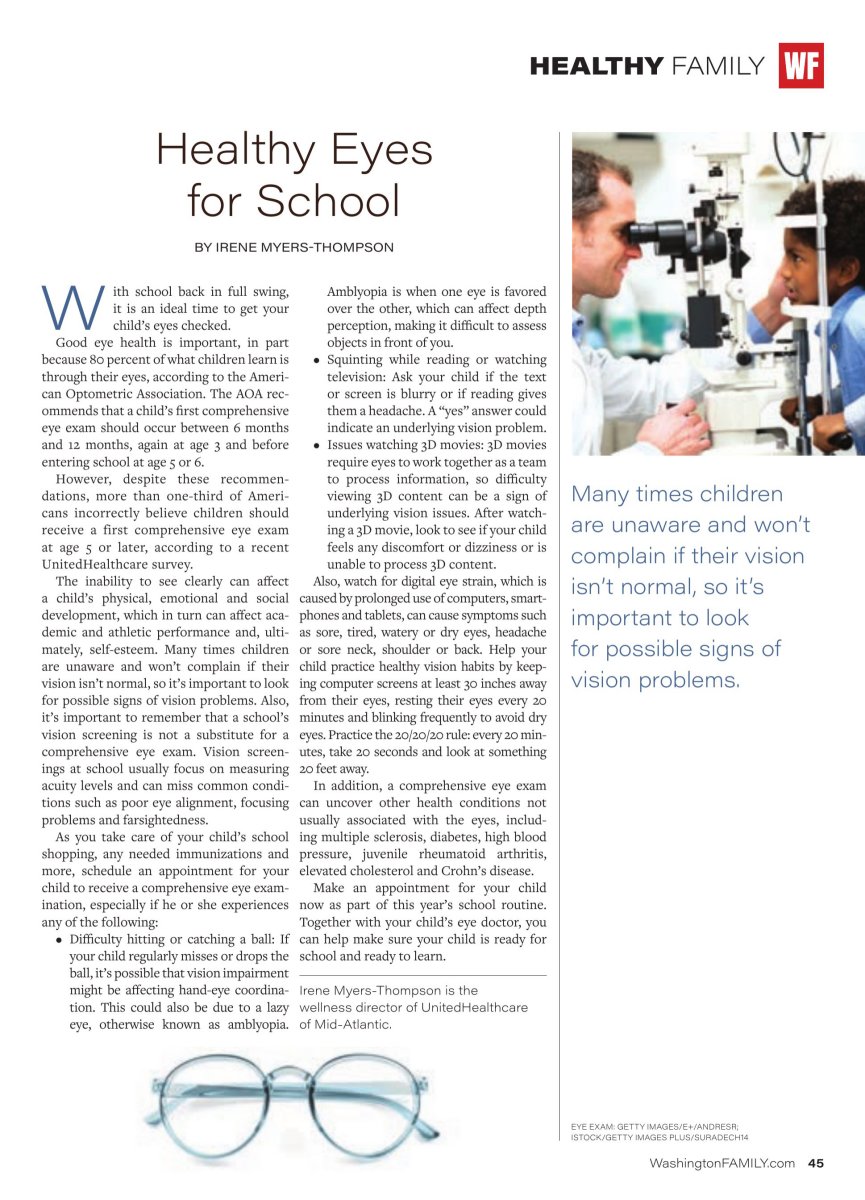 HEALTHY FAMILY WF

Healthy Eyes for School

BY IRENE MYERS-THOMPSON

With school back in full swing, it is an ideal time to get your child's eyes checked.

Good eye health is important, in part because 80 percent of what children learn is through their eyes, according to the American Optometric Association. The AOA recommends that a child's first comprehensive eye exam should occur between 6 months and 12 months, again at age 3 and before entering school at age 5 or 6.

However, despite these recommendations, more than one-third of Americans incorrectly believe children should receive a first comprehensive eye exam at age 5 or later, according to a recent UnitedHealthcare survey.

The inability to see clearly can affect a child's physical, emotional and social development, which in turn can affect academic and athletic performance and, ultimately, self-esteem. Many times children are unaware and won't complain if their vision isn't normal, so it's important to look for possible signs of vision problems. Also, it's important to remember that a school's vision screening is not a substitute for a comprehensive eye exam. Vision screenings at school usually focus on measuring acuity levels and can miss common conditions such as poor eye alignment, focusing problems and farsightedness.

As you take care of your child's school shopping, any needed immunizations and more, schedule an appointment for your child to receive a comprehensive eye examination, especially if he or she experiences any of the following:

• Difficulty hitting or catching a ball: If your child regularly misses or drops the ball, it's possible that vision impairment might be affecting hand-eye coordination. This could also be due to a lazy eye, otherwise known as amblyopia. Amblyopia is when one eye is favored over the other, which can affect depth perception, making it difficult to assess objects in front of you.

• Squinting while reading or watching television: Ask your child if the text or screen is blurry or if reading gives them a headache. A "yes" answer could indicate an underlying vision problem.

• Issues watching 3D movies: 3D movies require eyes to work together as a team to process information, so difficulty viewing 3D content can be a sign of underlying vision issues. After watching a 3D movie, look to see if your child feels any discomfort or dizziness or is unable to process 3D content.

Also, watch for digital eye strain, which is caused by prolonged use of computers, smartphones and tablets, can cause symptoms such as sore, tired, watery or dry eyes, headache or sore neck, shoulder or back. Help your child practice healthy vision habits by keeping computer screens at least 30 inches away from their eyes, resting their eyes every 20 minutes and blinking frequently to avoid dry eyes. Practice the 20/20/20 rule: every 20 minutes, take 20 seconds and look at something 20 feet away.

In addition, a comprehensive eye exam can uncover other health conditions not usually associated with the eyes, including multiple sclerosis, diabetes, high blood pressure, juvenile rheumatoid arthritis, elevated cholesterol and Crohn's disease.

Make an appointment for your child now as part of this year's school routine. Together with your child's eye doctor, you can help make sure your child is ready for school and ready to learn.

Irene Myers-Thompson is the wellness director of UnitedHealthcare of Mid-Atlantic.

Many times children are unaware and won't complain if their vision isn't normal, so it's important to look for possible signs of vision problems.

EYE EXAM: GETTY IMAGES/E+/ANDRESR; ISTOCK/GETTY IMAGES PLUS/SURADECH14

WashingtonFAMILY.com 45